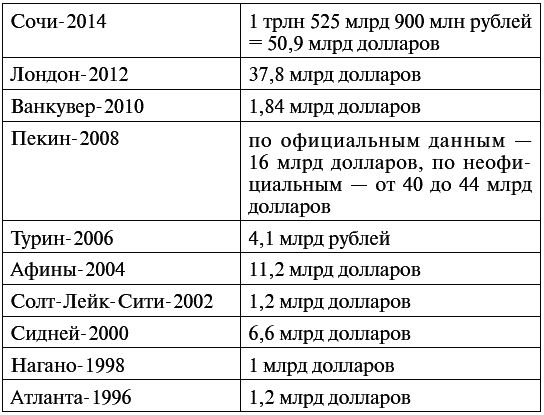 | Сочи-2014 | 1 трлн 525 млрд 900 млн рублей = 50,9 млрд долларов |
|---|---|
| Лондон-2012 | 37,8 млрд долларов |
| Ванкувер-2010 | 1,84 млрд долларов |
| Пекин-2008 | по официальным данным — 16 млрд долларов, по неофициальным — от 40 до 44 млрд долларов |
| Турин-2006 | 4,1 млрд рублей |
| Афины-2004 | 11,2 млрд долларов |
| Солт-Лейк-Сити-2002 | 1,2 млрд долларов |
| Сидней-2000 | 6,6 млрд долларов |
| Нагано-1998 | 1 млрд долларов |
| Атланта-1996 | 1,2 млрд долларов |